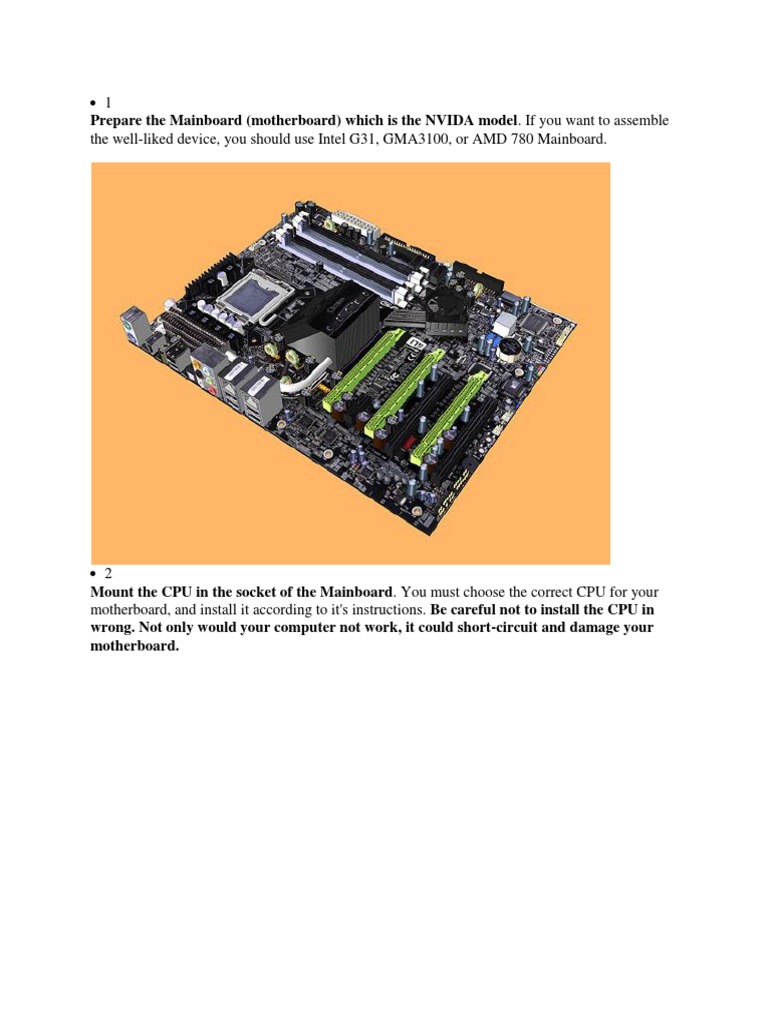 • 1
Prepare the Mainboard (motherboard) which is the NVIDA model. If you want to assemble the well-liked device, you should use Intel G31, GMA3100, or AMD 780 Mainboard.

• 2
Mount the CPU in the socket of the Mainboard. You must choose the correct CPU for your motherboard, and install it according to it's instructions. Be careful not to install the CPU in wrong. Not only would your computer not work, it could short-circuit and damage your motherboard.